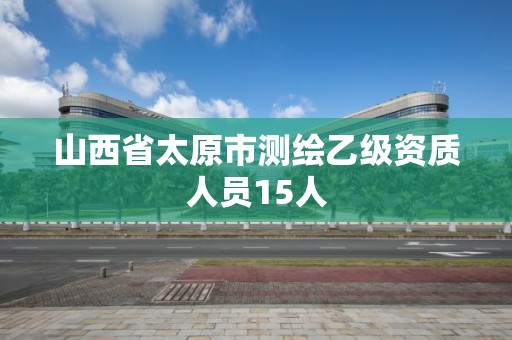 山西省太原市测绘乙级资质人员15人